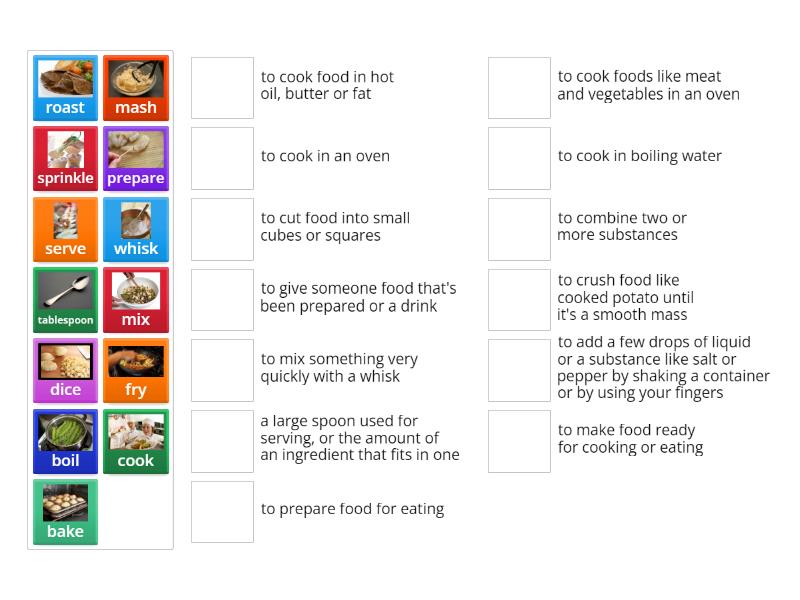 roast
mash
sprinkle
prepare
serve
whisk
tablespoon
mix
dice
fry
boil
cook
bake

to cook food in hot oil, butter or fat

to cook in an oven

to cut food into small cubes or squares

to give someone food that's been prepared or a drink

to mix something very quickly with a whisk

a large spoon used for serving, or the amount of an ingredient that fits in one

to prepare food for eating

to cook foods like meat and vegetables in an oven

to cook in boiling water

to combine two or more substances

to crush food like cooked potato until it's a smooth mass

to add a few drops of liquid or a substance like salt or pepper by shaking a container or by using your fingers

to make food ready for cooking or eating